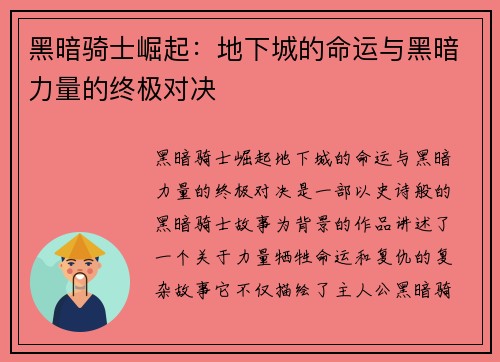 黑暗骑士崛起：地下城的命运与黑暗力量的终极对决

黑暗骑士崛起地下城的命运与黑暗力量的终极对决是一部以史诗般的黑暗骑士故事为背景的作品讲述了一个关于力量牺牲命运和复仇的复杂故事它不仅描绘了主人公黑暗骑